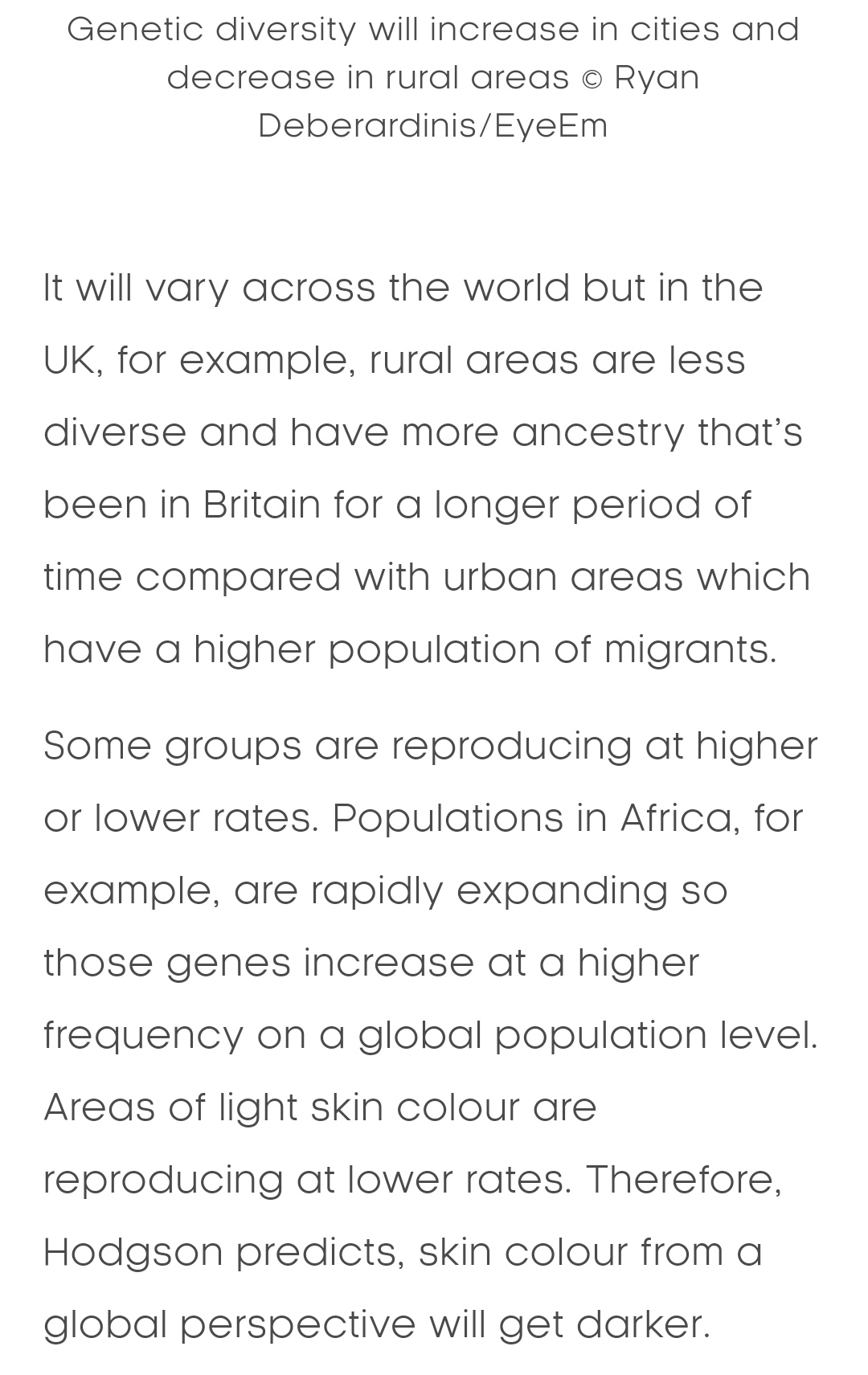 Genetic diversity will increase in cities and decrease in rural areas © Ryan Deberardinis/EyeEm

It will vary across the world but in the UK, for example, rural areas are less diverse and have more ancestry that's been in Britain for a longer period of time compared with urban areas which have a higher population of migrants.

Some groups are reproducing at higher or lower rates. Populations in Africa, for example, are rapidly expanding so those genes increase at a higher frequency on a global population level. Areas of light skin colour are reproducing at lower rates. Therefore, Hodgson predicts, skin colour from a global perspective will get darker.